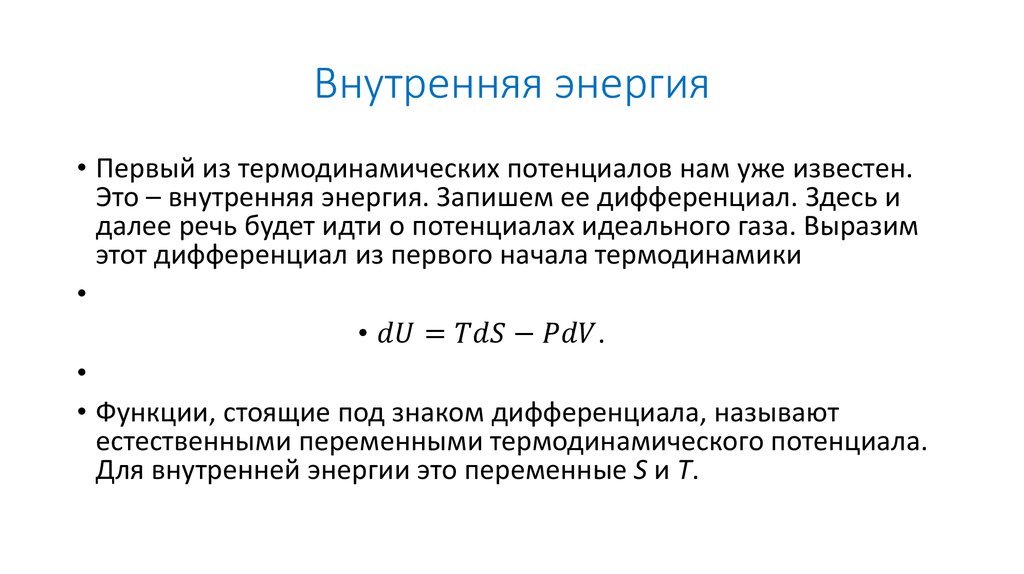 Внутренняя энергия

• Первый из термодинамических потенциалов нам уже известен. Это – внутренняя энергия. Запишем ее дифференциал. Здесь и далее речь будет идти о потенциалах идеального газа. Выразим этот дифференциал из первого начала термодинамики

•

• $dU = TdS - PdV.$

•

• Функции, стоящие под знаком дифференциала, называют естественными переменными термодинамического потенциала. Для внутренней энергии это переменные $S$ и $T$.